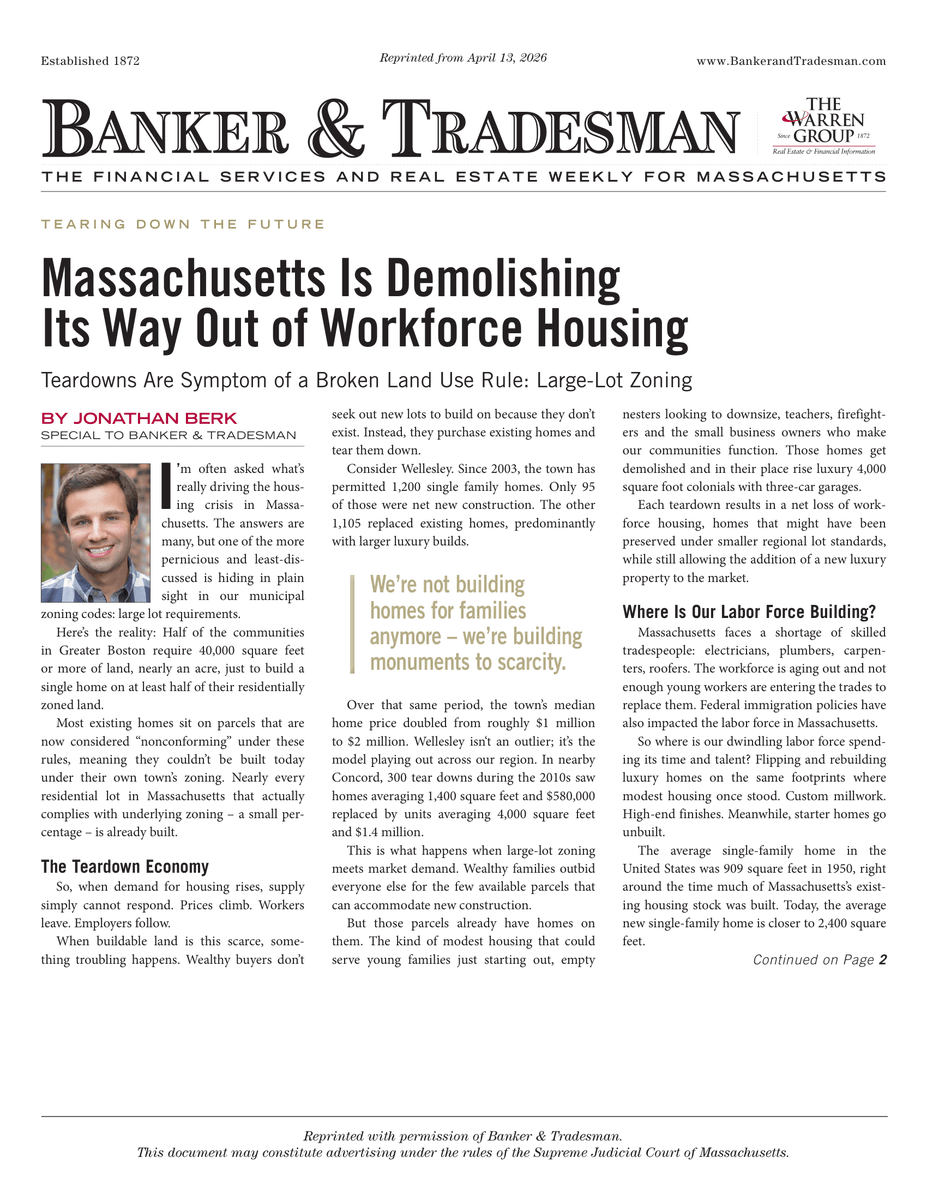 Established 1872

Reprinted from April 13, 2026

www.BankerandTradesman.com

BANKER & TRADESMAN

THE WARREN GROUP Since 1872 Real Estate & Financial Information

THE FINANCIAL SERVICES AND REAL ESTATE WEEKLY FOR MASSACHUSETTS

TEARING DOWN THE FUTURE

Massachusetts Is Demolishing Its Way Out of Workforce Housing

Teardowns Are Symptom of a Broken Land Use Rule: Large-Lot Zoning

BY JONATHAN BERK
SPECIAL TO BANKER & TRADESMAN

I'm often asked what's really driving the housing crisis in Massachusetts. The answers are many, but one of the more pernicious and least-discussed is hiding in plain sight in our municipal zoning codes: large lot requirements.

Here's the reality: Half of the communities in Greater Boston require 40,000 square feet or more of land, nearly an acre, just to build a single home on at least half of their residentially zoned land.

Most existing homes sit on parcels that are now considered "nonconforming" under these rules, meaning they couldn't be built today under their own town's zoning. Nearly every residential lot in Massachusetts that actually complies with underlying zoning – a small percentage – is already built.

The Teardown Economy

So, when demand for housing rises, supply simply cannot respond. Prices climb. Workers leave. Employers follow.

When buildable land is this scarce, something troubling happens. Wealthy buyers don't seek out new lots to build on because they don't exist. Instead, they purchase existing homes and tear them down.

Consider Wellesley. Since 2003, the town has permitted 1,200 single family homes. Only 95 of those were net new construction. The other 1,105 replaced existing homes, predominantly with larger luxury builds.

We're not building homes for families anymore – we're building monuments to scarcity.

Over that same period, the town's median home price doubled from roughly $1 million to $2 million. Wellesley isn't an outlier; it's the model playing out across our region. In nearby Concord, 300 tear downs during the 2010s saw homes averaging 1,400 square feet and $580,000 replaced by units averaging 4,000 square feet and $1.4 million.

This is what happens when large-lot zoning meets market demand. Wealthy families outbid everyone else for the few available parcels that can accommodate new construction.

But those parcels already have homes on them. The kind of modest housing that could serve young families just starting out, empty nesters looking to downsize, teachers, firefighters and the small business owners who make our communities function. Those homes get demolished and in their place rise luxury 4,000 square foot colonials with three-car garages.

Each teardown results in a net loss of workforce housing, homes that might have been preserved under smaller regional lot standards, while still allowing the addition of a new luxury property to the market.

Where Is Our Labor Force Building?

Massachusetts faces a shortage of skilled tradespeople: electricians, plumbers, carpenters, roofers. The workforce is aging out and not enough young workers are entering the trades to replace them. Federal immigration policies have also impacted the labor force in Massachusetts.

So where is our dwindling labor force spending its time and talent? Flipping and rebuilding luxury homes on the same footprints where modest housing once stood. Custom millwork. High-end finishes. Meanwhile, starter homes go unbuilt.

The average single-family home in the United States was 909 square feet in 1950, right around the time much of Massachusetts's existing housing stock was built. Today, the average new single-family home is closer to 2,400 square feet.

Continued on Page 2

Reprinted with permission of Banker & Tradesman.
This document may constitute advertising under the rules of the Supreme Judicial Court of Massachusetts.